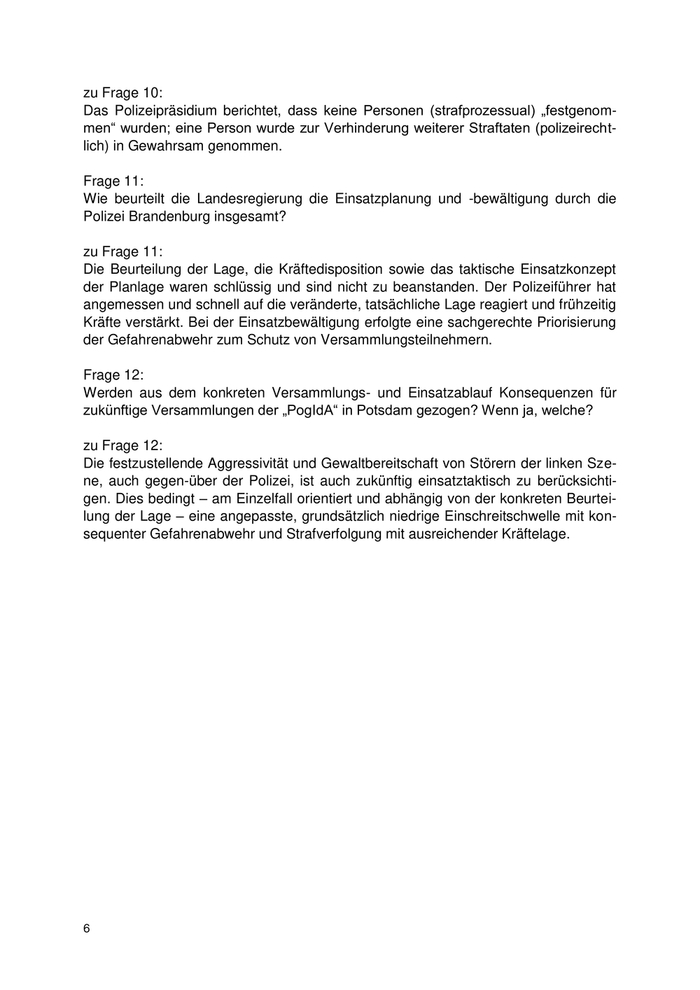 zu Frage 10:
Das Polizeipräsidium berichtet, dass keine Personen (strafprozessual) „festgenommen“ wurden; eine Person wurde zur Verhinderung weiterer Straftaten (polizeirechtlich) in Gewahrsam genommen.

Frage 11:
Wie beurteilt die Landesregierung die Einsatzplanung und -bewältigung durch die Polizei Brandenburg insgesamt?

zu Frage 11:
Die Beurteilung der Lage, die Kräftedisposition sowie das taktische Einsatzkonzept der Planlage waren schlüssig und sind nicht zu beanstanden. Der Polizeiführer hat angemessen und schnell auf die veränderte, tatsächliche Lage reagiert und frühzeitig Kräfte verstärkt. Bei der Einsatzbewältigung erfolgte eine sachgerechte Priorisierung der Gefahrenabwehr zum Schutz von Versammlungsteilnehmern.

Frage 12:
Werden aus dem konkreten Versammlungs- und Einsatzablauf Konsequenzen für zukünftige Versammlungen der „PogIdA“ in Potsdam gezogen? Wenn ja, welche?

zu Frage 12:
Die festzustellende Aggressivität und Gewaltbereitschaft von Störern der linken Szene, auch gegen-über der Polizei, ist auch zukünftig einsatztaktisch zu berücksichtigen. Dies bedingt – am Einzelfall orientiert und abhängig von der konkreten Beurteilung der Lage – eine angepasste, grundsätzlich niedrige Einschreitschwelle mit konsequenter Gefahrenabwehr und Strafverfolgung mit ausreichender Kräftelage.

6